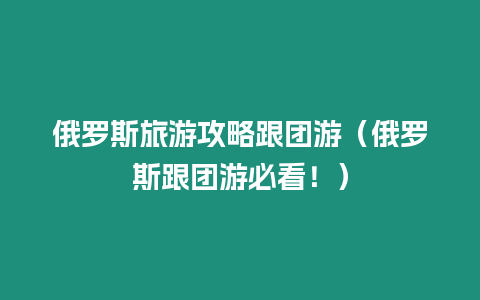 俄罗斯旅游攻略跟团游（俄罗斯跟团游必看！）